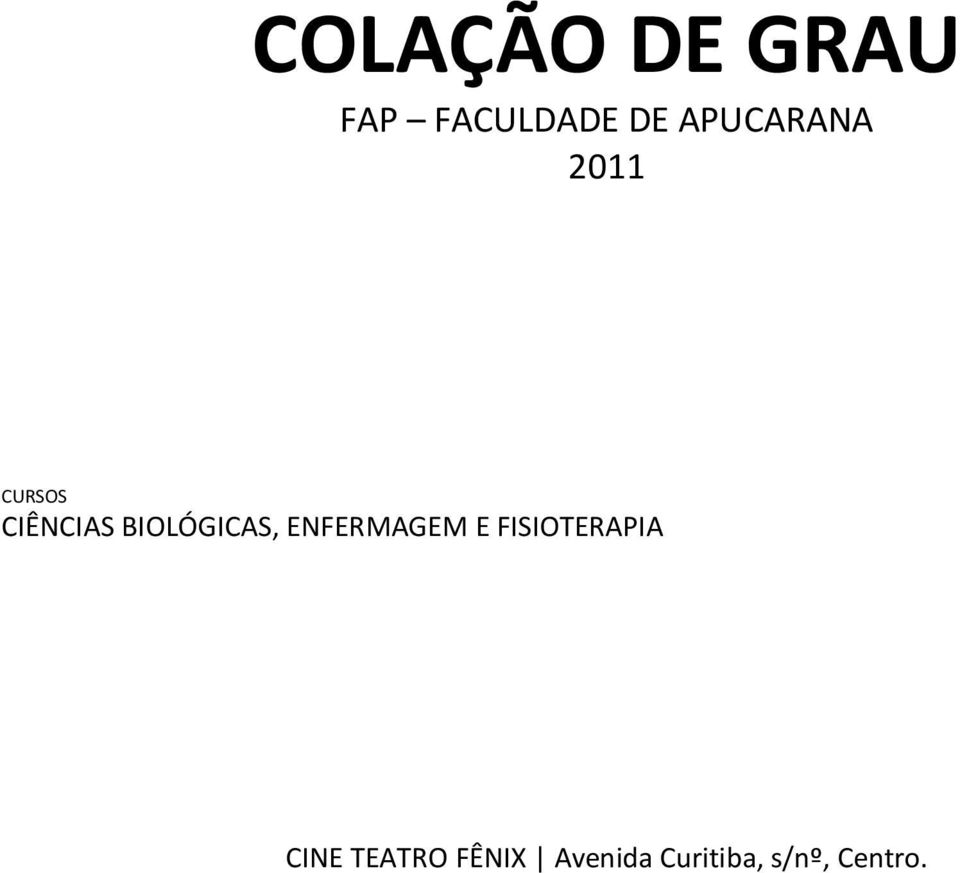 COLAÇÃO DE GRAU

FAP – FACULDADE DE APUCARANA

2011

CURSOS

CIÊNCIAS BIOLÓGICAS, ENFERMAGEM E FISIOTERAPIA

CINE TEATRO FÊNIX | Avenida Curitiba, s/nº, Centro.